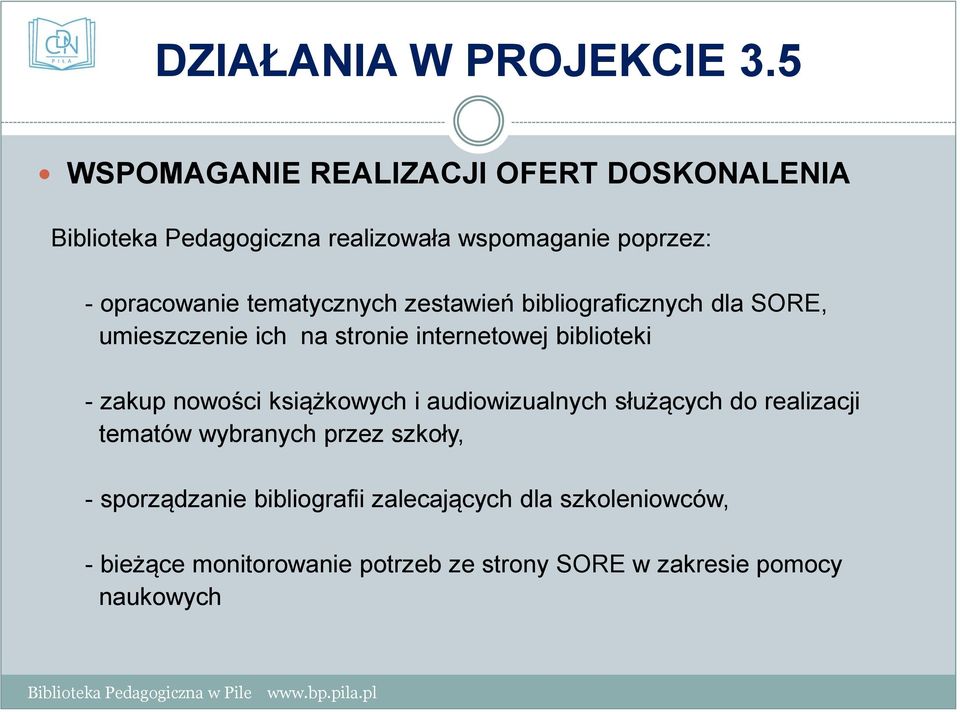 CDN PIŁA

DZIAŁANIA W PROJEKCIE 3.5

WSPOMAGANIE REALIZACJI OFERT DOSKONALENIA

Biblioteka Pedagogiczna realizowała wspomaganie poprzez:

- opracowanie tematycznych zestawień bibliograficznych dla SORE, umieszczenie ich na stronie internetowej biblioteki

- zakup nowości książkowych i audiowizualnych służących do realizacji tematów wybranych przez szkoły,

- sporządzanie bibliografii zalecających dla szkoleniowców,

- bieżące monitorowanie potrzeb ze strony SORE w zakresie pomocy naukowych

Biblioteka Pedagogiczna w Pile www.bp.pila.pl